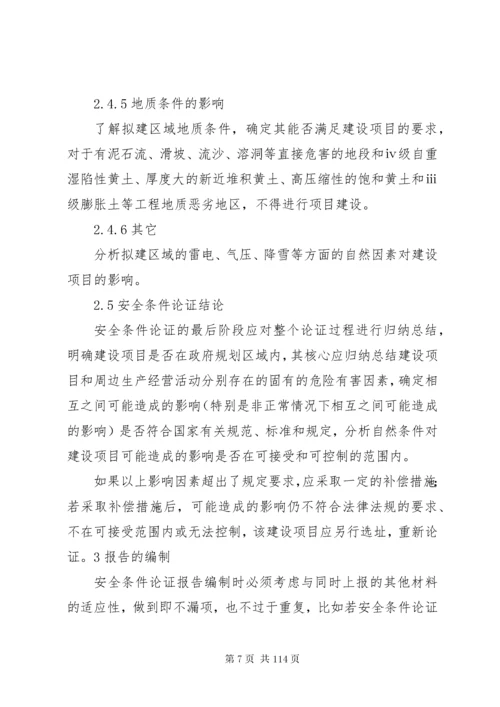 2.4.5 地质条件的影响

了解拟建区域地质条件，确定其能否满足建设项目的要求，对于有泥石流、滑坡、流沙、溶洞等直接危害的地段和iv级自重湿陷性黄土、厚度大的新近堆积黄土、高压缩性的饱和黄土和iii级膨胀土等工程地质恶劣地区，不得进行项目建设。

2.4.6 其它

分析拟建区域的雷电、气压、降雪等方面的自然因素对建设项目的影响。

2.5 安全条件论证结论

安全条件论证的最后阶段应对整个论证过程进行归纳总结，明确建设项目是否在政府规划区域内，其核心应归纳总结建设项目和周边生产经营活动分别存在的固有的危险有害因素，确定相互之间可能造成的影响(特别是非正常情况下相互之间可能造成的影响)是否符合国家有关规范、标准和规定，分析自然条件对建设项目可能造成的影响是否在可接受和可控制的范围内。

如果以上影响因素超出了规定要求，应采取一定的补偿措施;若采取补偿措施后，可能造成的影响仍不符合法律法规的要求、不在可接受范围内或无法控制，该建设项目应另行选址，重新论证。3 报告的编制

安全条件论证报告编制时必须考虑与同时上报的其他材料的适应性，做到即不漏项，也不过于重复，比如若安全条件论证

第 7 页 共 114 页